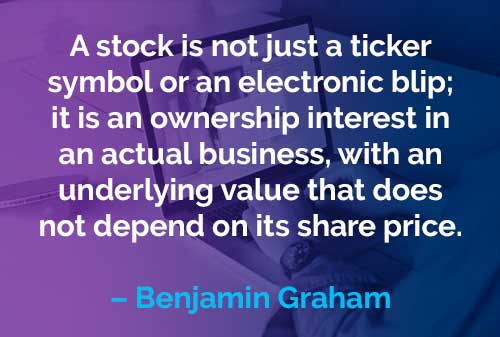 A stock is not just a ticker symbol or an electronic blip; it is an ownership interest in an actual business, with an underlying value that does not depend on its share price.

– Benjamin Graham